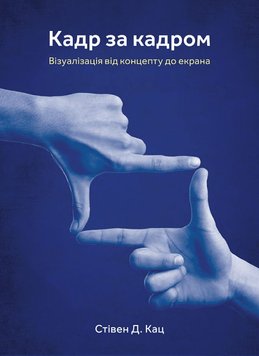 Кадр за кадром

Візуалізація від концепту до екрана

Стівен Д. Кац